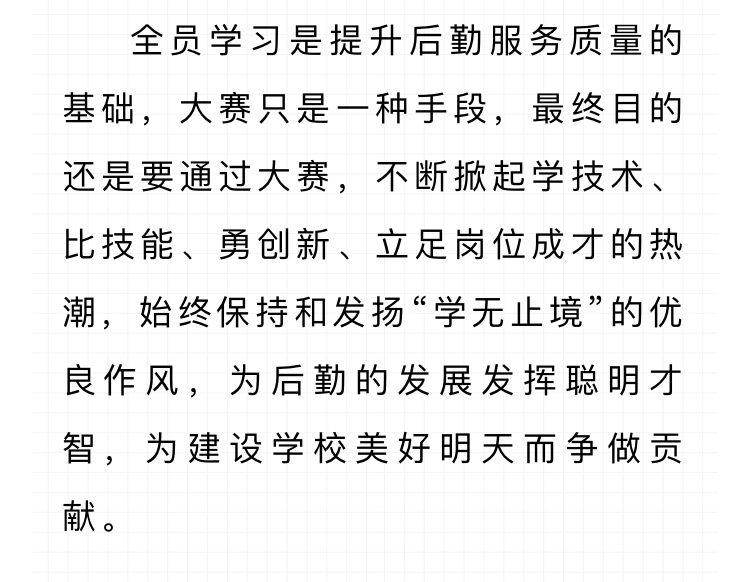 全员学习是提升后勤服务质量的基础，大赛只是一种手段，最终目的还是要通过大赛，不断掀起学技术、比技能、勇创新、立足岗位成才的热潮，始终保持和发扬“学无止境”的优良作风，为后勤的发展发挥聪明才智，为建设学校美好明天而争做贡献。